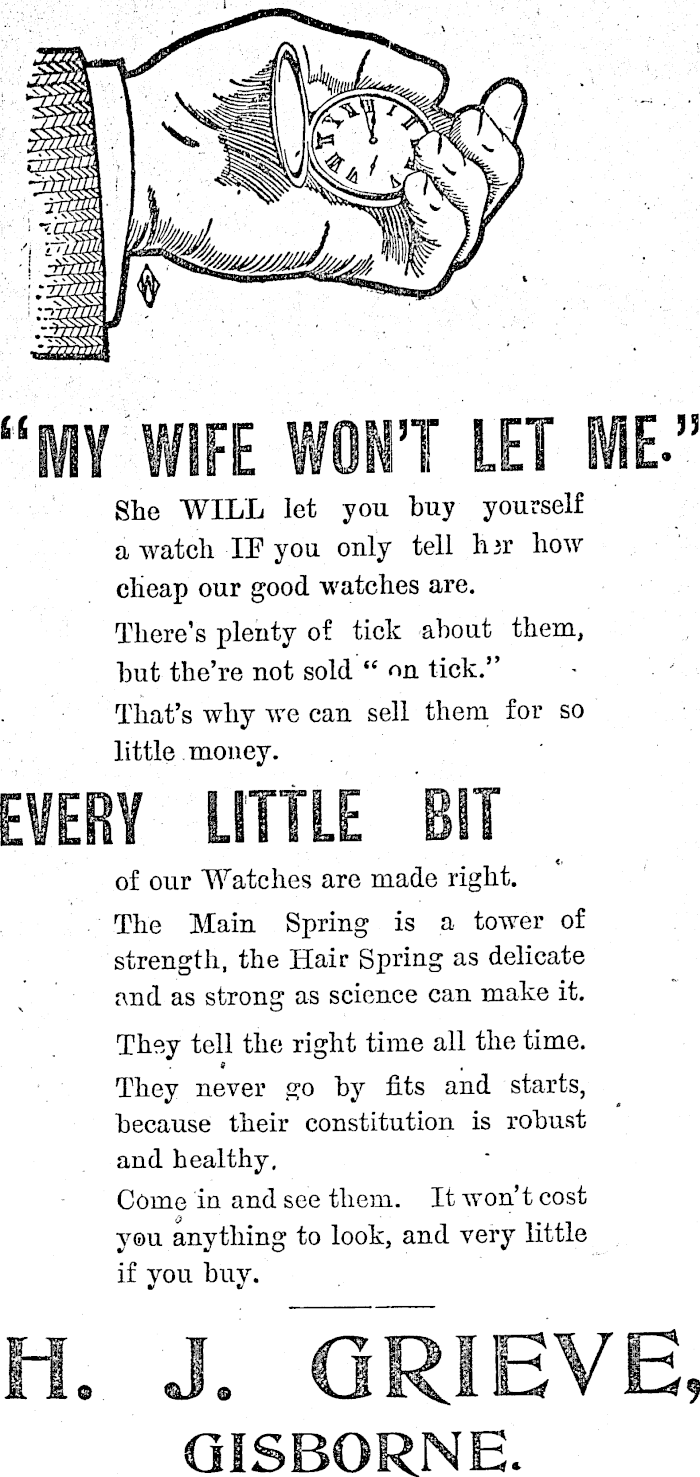 "MY WIFE WON'T LET ME."

She WILL let you buy yourself a watch IF you only tell her how cheap our good watches are.

There's plenty of tick about them, but the're not sold " on tick."

That's why we can sell them for so little money.

EVERY LITTLE BIT

of our Watches are made right.

The Main Spring is a tower of strength, the Hair Spring as delicate and as strong as science can make it.

They tell the right time all the time.

They never go by fits and starts, because their constitution is robust and healthy.

Come in and see them. It won't cost you anything to look, and very little if you buy.

H. J. GRIEVE,

GISBORNE.